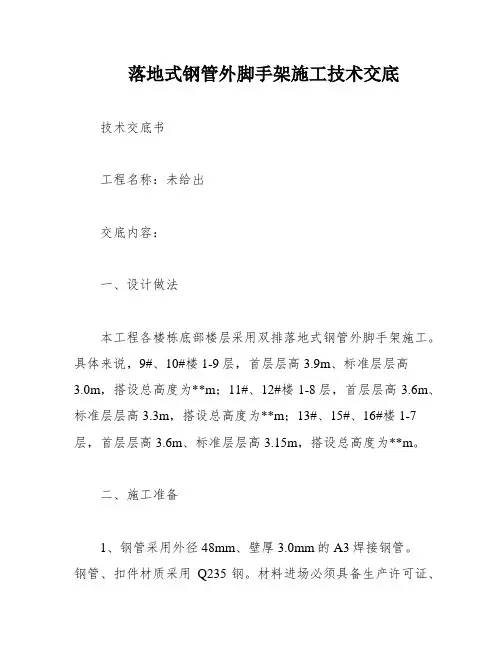 落地式钢管外脚手架施工技术交底

技术交底书

工程名称：未给出

交底内容：

一、设计做法

本工程各楼栋底部楼层采用双排落地式钢管外脚手架施工。具体来说，9#、10#楼 1-9 层，首层层高 3.9m、标准层层高 3.0m，搭设总高度为**m；11#、12#楼 1-8 层，首层层高 3.6m、标准层层高 3.3m，搭设总高度为**m；13#、15#、16#楼 1-7 层，首层层高 3.6m、标准层层高 3.15m，搭设总高度为**m。

二、施工准备

1、钢管采用外径 48mm、壁厚 3.0mm 的 A3 焊接钢管。钢管、扣件材质采用 Q235 钢。材料进场必须具备生产许可证、